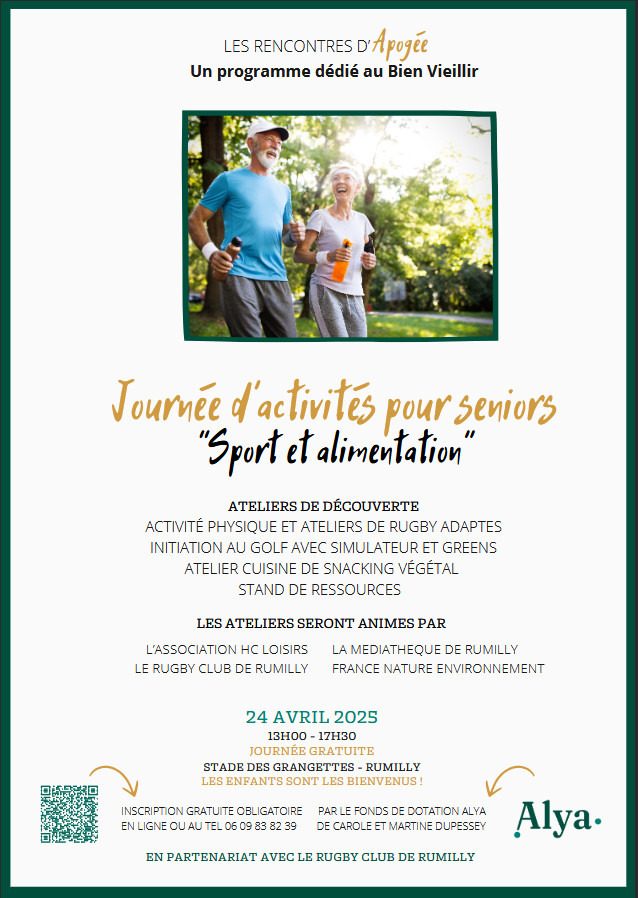 LES RENCONTRES D'Apogée
Un programme dédié au Bien Vieillir

Journée d'activités pour seniors
"Sport et alimentation"

ATELIERS DE DÉCOUVERTE
ACTIVITÉ PHYSIQUE ET ATELIERS DE RUGBY ADAPTES
INITIATION AU GOLF AVEC SIMULATEUR ET GREENS
ATELIER CUISINE DE SNACKING VÉGÉTAL
STAND DE RESSOURCES

LES ATELIERS SERONT ANIMES PAR

L'ASSOCIATION HC LOISIRS
LE RUGBY CLUB DE RUMILLY

LA MEDIATHEQUE DE RUMILLY
FRANCE NATURE ENVIRONNEMENT

24 AVRIL 2025
13H00 - 17H30
JOURNÉE GRATUITE
STADE DES GRANGETTES - RUMILLY
LES ENFANTS SONT LES BIENVENUS !

INSCRIPTION GRATUITE OBLIGATOIRE EN LIGNE OU AU TEL 06 09 83 82 39

PAR LE FONDS DE DOTATION ALYA DE CAROLE ET MARTINE DUPESSEY

Alya.

EN PARTENARIAT AVEC LE RUGBY CLUB DE RUMILLY